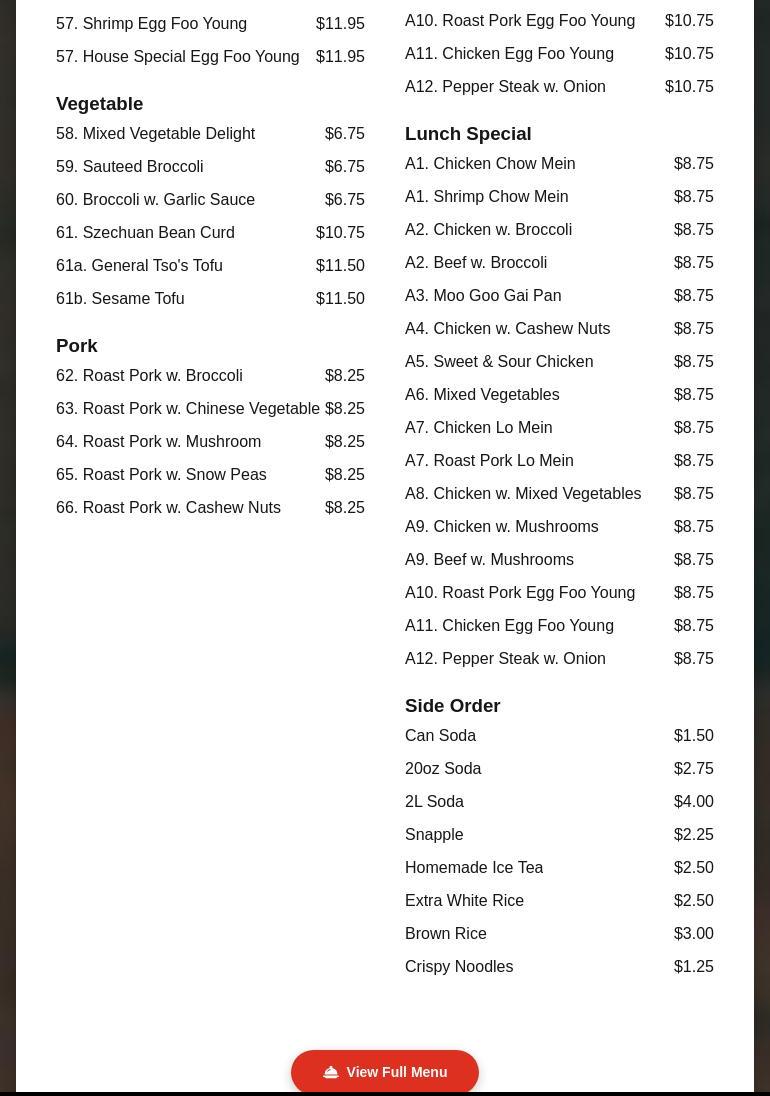 57. Shrimp Egg Foo Young $11.95

57. House Special Egg Foo Young $11.95

Vegetable

58. Mixed Vegetable Delight $6.75

59. Sauteed Broccoli $6.75

60. Broccoli w. Garlic Sauce $6.75

61. Szechuan Bean Curd $10.75

61a. General Tso's Tofu $11.50

61b. Sesame Tofu $11.50

Pork

62. Roast Pork w. Broccoli $8.25

63. Roast Pork w. Chinese Vegetable $8.25

64. Roast Pork w. Mushroom $8.25

65. Roast Pork w. Snow Peas $8.25

66. Roast Pork w. Cashew Nuts $8.25

A10. Roast Pork Egg Foo Young $10.75

A11. Chicken Egg Foo Young $10.75

A12. Pepper Steak w. Onion $10.75

Lunch Special

A1. Chicken Chow Mein $8.75

A1. Shrimp Chow Mein $8.75

A2. Chicken w. Broccoli $8.75

A2. Beef w. Broccoli $8.75

A3. Moo Goo Gai Pan $8.75

A4. Chicken w. Cashew Nuts $8.75

A5. Sweet & Sour Chicken $8.75

A6. Mixed Vegetables $8.75

A7. Chicken Lo Mein $8.75

A7. Roast Pork Lo Mein $8.75

A8. Chicken w. Mixed Vegetables $8.75

A9. Chicken w. Mushrooms $8.75

A9. Beef w. Mushrooms $8.75

A10. Roast Pork Egg Foo Young $8.75

A11. Chicken Egg Foo Young $8.75

A12. Pepper Steak w. Onion $8.75

Side Order

Can Soda $1.50

20oz Soda $2.75

2L Soda $4.00

Snapple $2.25

Homemade Ice Tea $2.50

Extra White Rice $2.50

Brown Rice $3.00

Crispy Noodles $1.25

View Full Menu